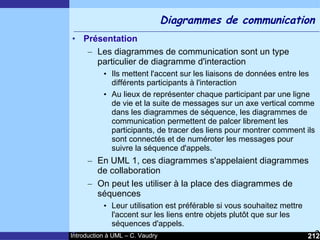 Diagrammes de communication

• Présentation
– Les diagrammes de communication sont un type particulier de diagramme d'interaction
• Ils mettent l'accent sur les liaisons de données entre les différents participants à l'interaction
• Au lieux de représenter chaque participant par une ligne de vie et la suite de messages sur un axe vertical comme dans les diagrammes de séquence, les diagrammes de communication permettent de palcer librement les participants, de tracer des liens pour montrer comment ils sont connectés et de numéroter les messages pour suivre la séquence d'appels.
– En UML 1, ces diagrammes s'appelaient diagrammes de collaboration
– On peut les utiliser à la place des diagrammes de séquences
• Leur utilisation est préférable si vous souhaitez mettre l'accent sur les liens entre objets plutôt que sur les séquences d'appels.

Introduction à UML – C. Vaudry
212